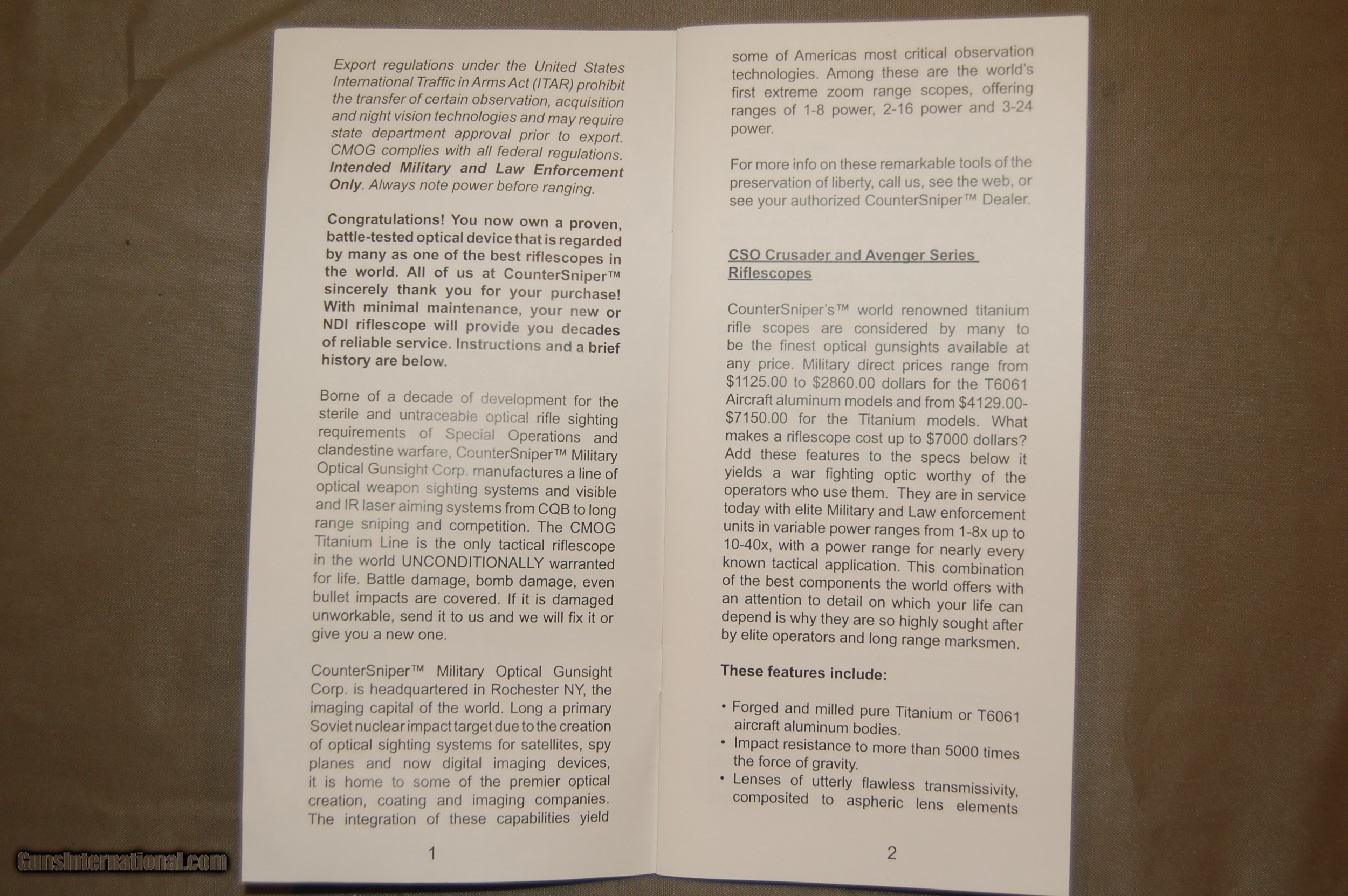 Export regulations under the United States International Traffic in Arms Act (ITAR) prohibit the transfer of certain observation, acquisition and night vision technologies and may require state department approval prior to export. CMOG complies with all federal regulations. Intended Military and Law Enforcement Only. Always note power before ranging.

Congratulations! You now own a proven, battle-tested optical device that is regarded by many as one of the best riflescopes in the world. All of us at CounterSniper™ sincerely thank you for your purchase! With minimal maintenance, your new or NDI riflescope will provide you decades of reliable service. Instructions and a brief history are below.

Borne of a decade of development for the sterile and untraceable optical rifle sighting requirements of Special Operations and clandestine warfare, CounterSniper™ Military Optical Gunsight Corp. manufactures a line of optical weapon sighting systems and visible and IR laser aiming systems from CQB to long range sniping and competition. The CMOG Titanium Line is the only tactical riflescope in the world UNCONDITIONALLY warranted for life. Battle damage, bomb damage, even bullet impacts are covered. If it is damaged unworkable, send it to us and we will fix it or give you a new one.

CounterSniper™ Military Optical Gunsight Corp. is headquartered in Rochester NY, the imaging capital of the world. Long a primary Soviet nuclear impact target due to the creation of optical sighting systems for satellites, spy planes and now digital imaging devices, it is home to some of the premier optical creation, coating and imaging companies. The integration of these capabilities yield

1

some of Americas most critical observation technologies. Among these are the world's first extreme zoom range scopes, offering ranges of 1-8 power, 2-16 power and 3-24 power.

For more info on these remarkable tools of the preservation of liberty, call us, see the web, or see your authorized CounterSniper™ Dealer.

CSO Crusader and Avenger Series Riflescopes

CounterSniper's™ world renowned titanium rifle scopes are considered by many to be the finest optical gunsights available at any price. Military direct prices range from $1125.00 to $2860.00 dollars for the T6061 Aircraft aluminum models and from $4129.00-$7150.00 for the Titanium models. What makes a riflescope cost up to $7000 dollars? Add these features to the specs below it yields a war fighting optic worthy of the operators who use them. They are in service today with elite Military and Law enforcement units in variable power ranges from 1-8x up to 10-40x, with a power range for nearly every known tactical application. This combination of the best components the world offers with an attention to detail on which your life can depend is why they are so highly sought after by elite operators and long range marksmen.

These features include:

• Forged and milled pure Titanium or T6061 aircraft aluminum bodies.
• Impact resistance to more than 5000 times the force of gravity.
• Lenses of utterly flawless transmissivity, composited to aspheric lens elements

2

GunsInternational.com